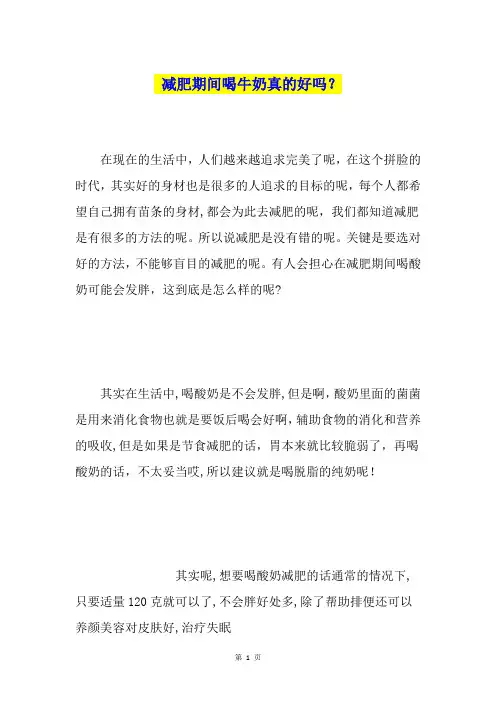 减肥期间喝牛奶真的好吗？

在现在的生活中，人们越来越追求完美了呢，在这个拼脸的时代，其实好的身材也是很多的人追求的目标的呢，每个人都希望自己拥有苗条的身材，都会为此去减肥的呢，我们都知道减肥是有很多的方法的呢。所以说减肥是没有错的呢。关键是要选对好的方法，不能够盲目的减肥的呢。有人会担心在减肥期间喝酸奶可能会发胖，这到底是怎么样的呢？

其实在生活中，喝酸奶是不会发胖，但是啊，酸奶里面的菌菌是用来消化食物也就是要饭后喝会好啊，辅助食物的消化和营养的吸收，但是如果是节食减肥的话，胃本来就比较脆弱了，再喝酸奶的话，不太妥当哎，所以建议就是喝脱脂的纯奶呢！

其实呢，想要喝酸奶减肥的话通常的情况下，只要适量120克就可以了，不会胖好处多，除了帮助排便还可以养颜美容对皮肤好，治疗失眠

第 1 页